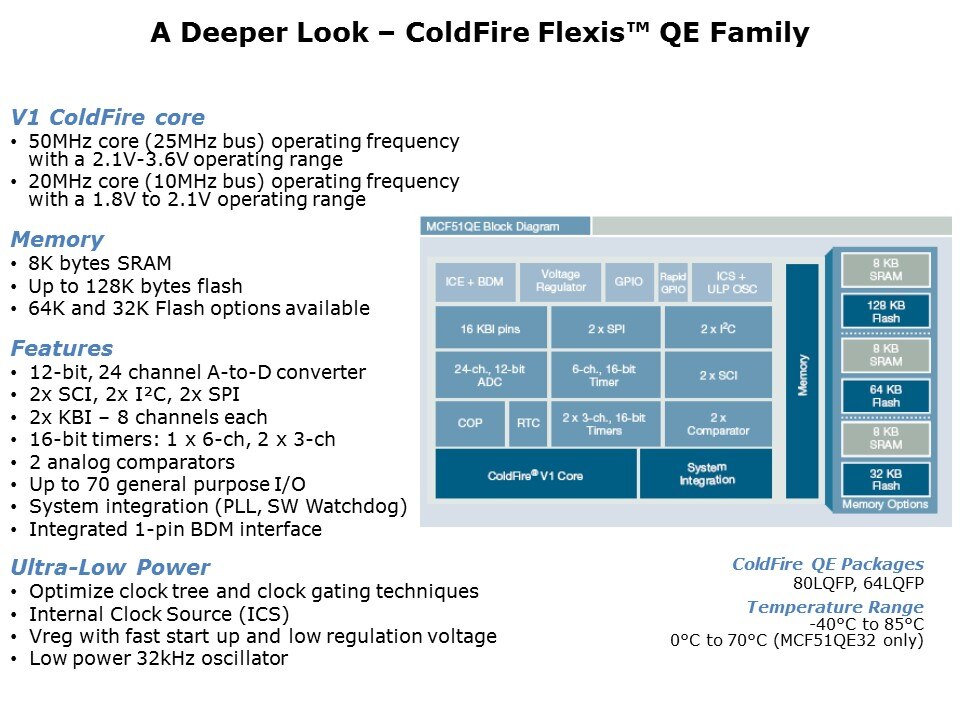 A Deeper Look – ColdFire Flexis™ QE Family

V1 ColdFire core
• 50MHz core (25MHz bus) operating frequency with a 2.1V-3.6V operating range
• 20MHz core (10MHz bus) operating frequency with a 1.8V to 2.1V operating range

Memory
• 8K bytes SRAM
• Up to 128K bytes flash
• 64K and 32K Flash options available

Features
• 12-bit, 24 channel A-to-D converter
• 2x SCI, 2x I²C, 2x SPI
• 2x KBI – 8 channels each
• 16-bit timers: 1 x 6-ch, 2 x 3-ch
• 2 analog comparators
• Up to 70 general purpose I/O
• System integration (PLL, SW Watchdog)
• Integrated 1-pin BDM interface

Ultra-Low Power
• Optimize clock tree and clock gating techniques
• Internal Clock Source (ICS)
• Vreg with fast start up and low regulation voltage
• Low power 32kHz oscillator

MCF51QE Block Diagram

ICE + BDM
Voltage Regulator
GPIO
Rapid GPIO
ICS + ULP OSC
16 KBI pins
2 x SPI
2 x I²C
24-ch., 12-bit ADC
6-ch., 16-bit Timer
2 x SCI
COP
RTC
2 x 3-ch., 16-bit Timers
2 x Comparator
ColdFire® V1 Core
System Integration
Memory
8 KB SRAM
128 KB Flash
8 KB SRAM
64 KB Flash
8 KB SRAM
32 KB Flash
Memory Options

ColdFire QE Packages
80LQFP, 64LQFP
Temperature Range
-40°C to 85°C
0°C to 70°C (MCF51QE32 only)